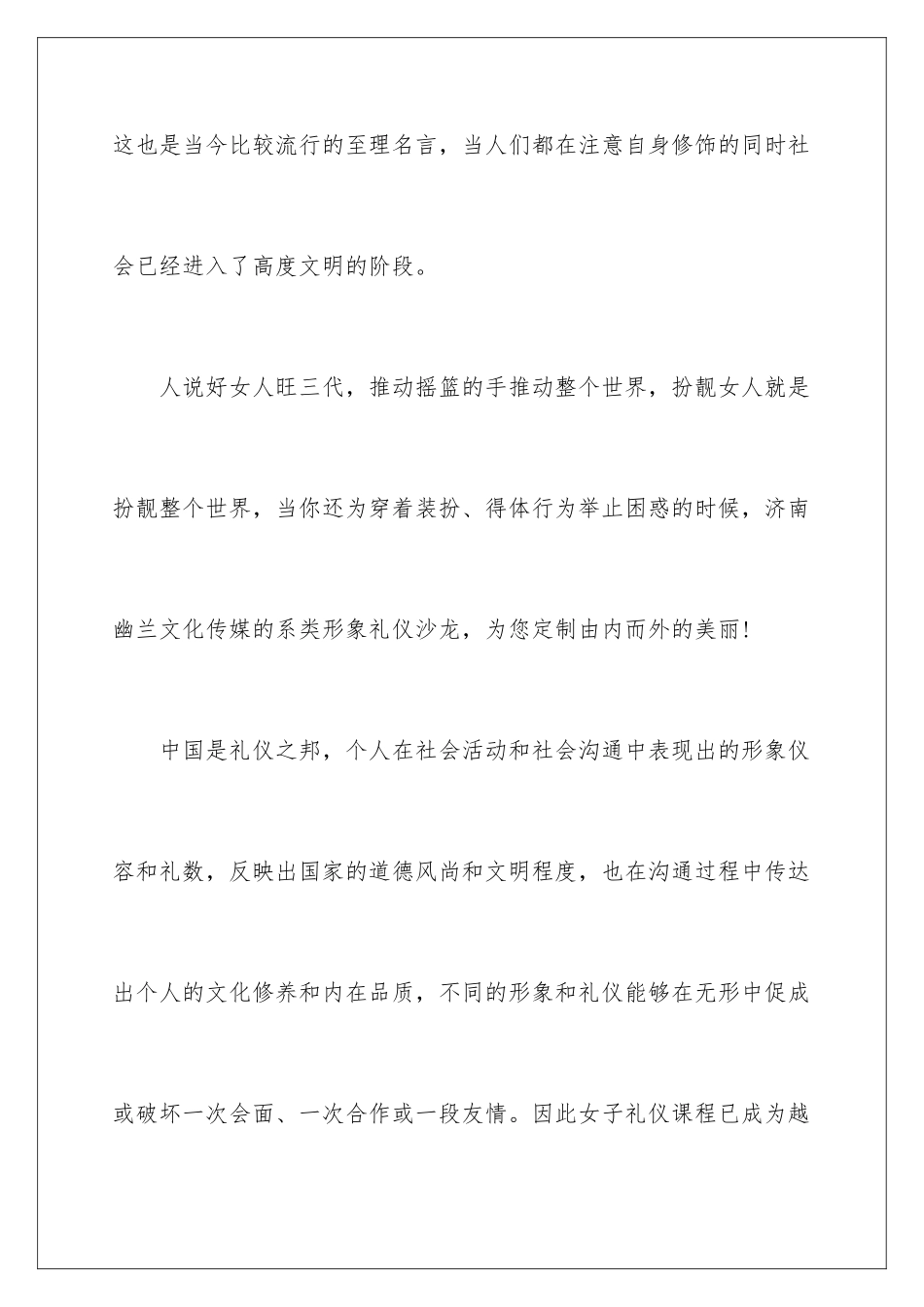 这也是当今比较流行的至理名言，当人们都在注意自身修饰的同时社会已经进入了高度文明的阶段。

人说好女人旺三代，推动摇篮的手推动整个世界，扮靓女人就是扮靓整个世界，当你还为穿着装扮、得体行为举止困惑的时候，济南幽兰文化传媒的系类形象礼仪沙龙，为您定制由内而外的美丽！

中国是礼仪之邦，个人在社会活动和社会沟通中表现出的形象仪容和礼数，反映出国家的道德风尚和文明程度，也在沟通过程中传达出个人的文化修养和内在品质，不同的形象和礼仪能够在无形中促成或破坏一次会面、一次合作或一段友情。因此女子礼仪课程已成为越